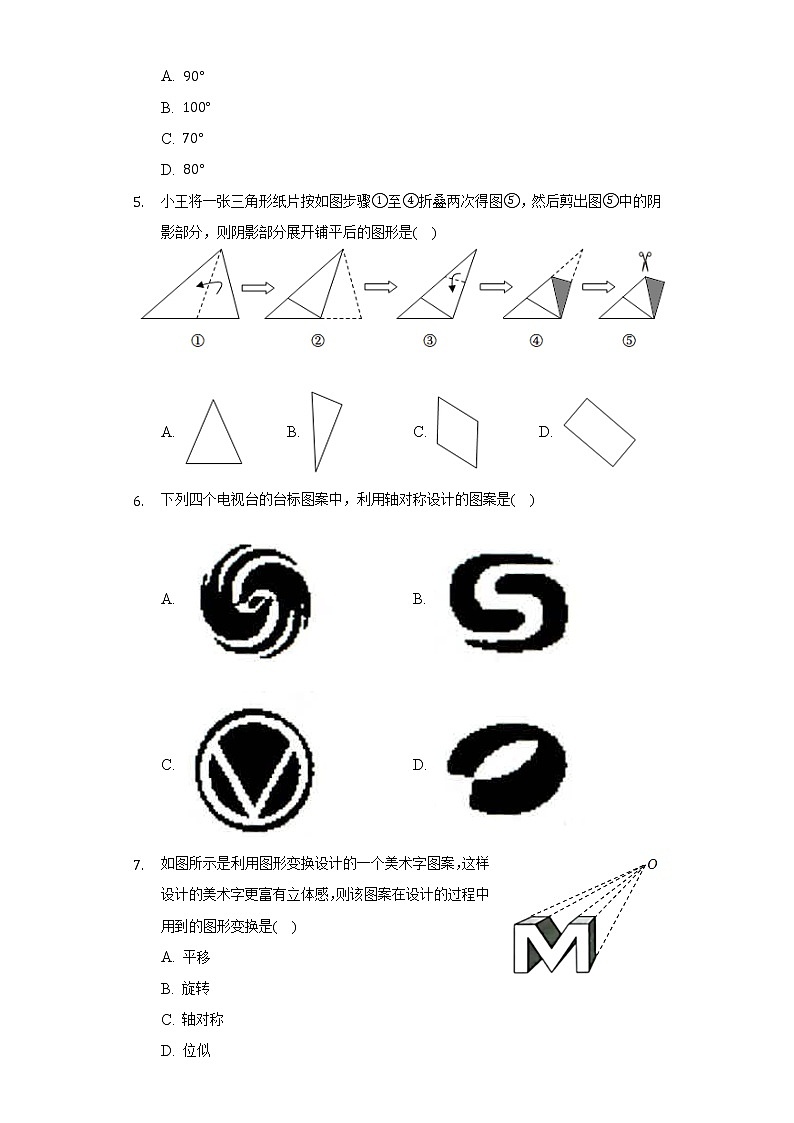 A. 90°

B. 100°

C. 70°

D. 80°

5. 小王将一张三角形纸片按如图步骤①至④折叠两次得图⑤，然后剪出图⑤中的阴影部分，则阴影部分展开铺平后的图形是(   )

①　②　③　④　⑤

A.　B.　C.　D.

6. 下列四个电视台的台标图案中，利用轴对称设计的图案是(   )

A.　B.

C.　D.

7. 如图所示是利用图形变换设计的一个美术字图案,这样设计的美术字更富有立体感,则该图案在设计的过程中用到的图形变换是(   )

O

A. 平移

B. 旋转

C. 轴对称

D. 位似